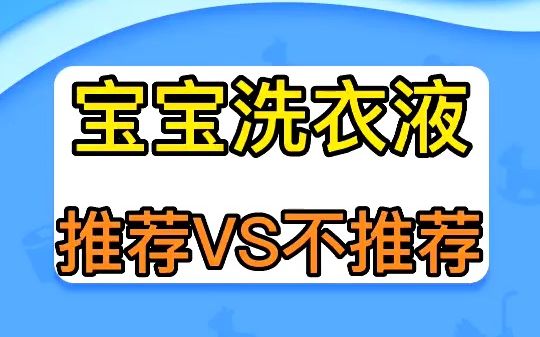 宝宝洗衣液

推荐VS不推荐